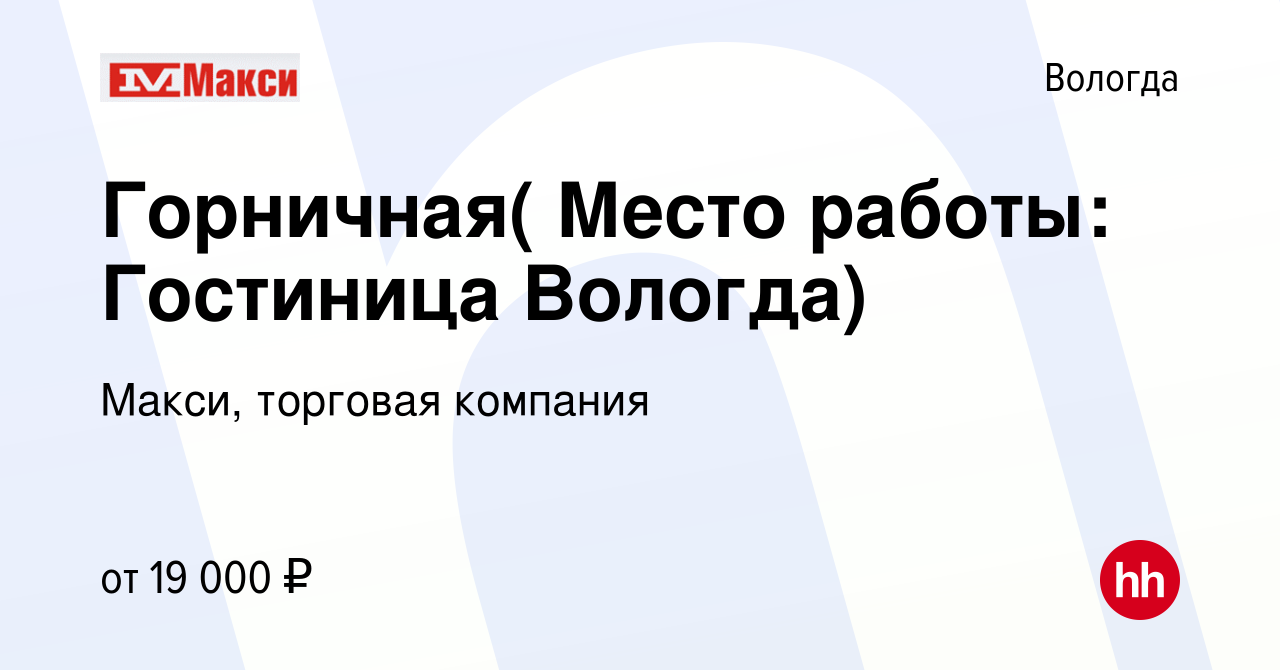 Макси

Вологда

Горничная( Место работы: Гостиница Вологда)

Макси, торговая компания

от 19 000 ₽

hh